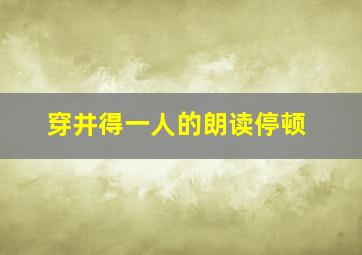 穿井得一人的朗读停顿